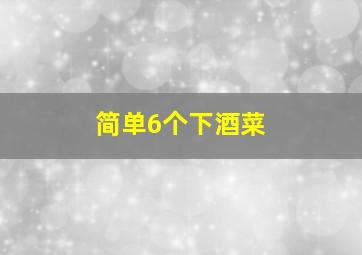 简单6个下酒菜